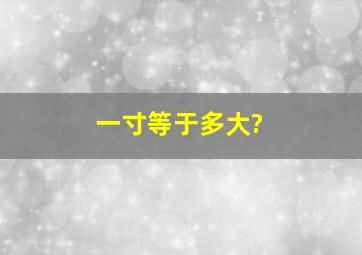 一寸等于多大?